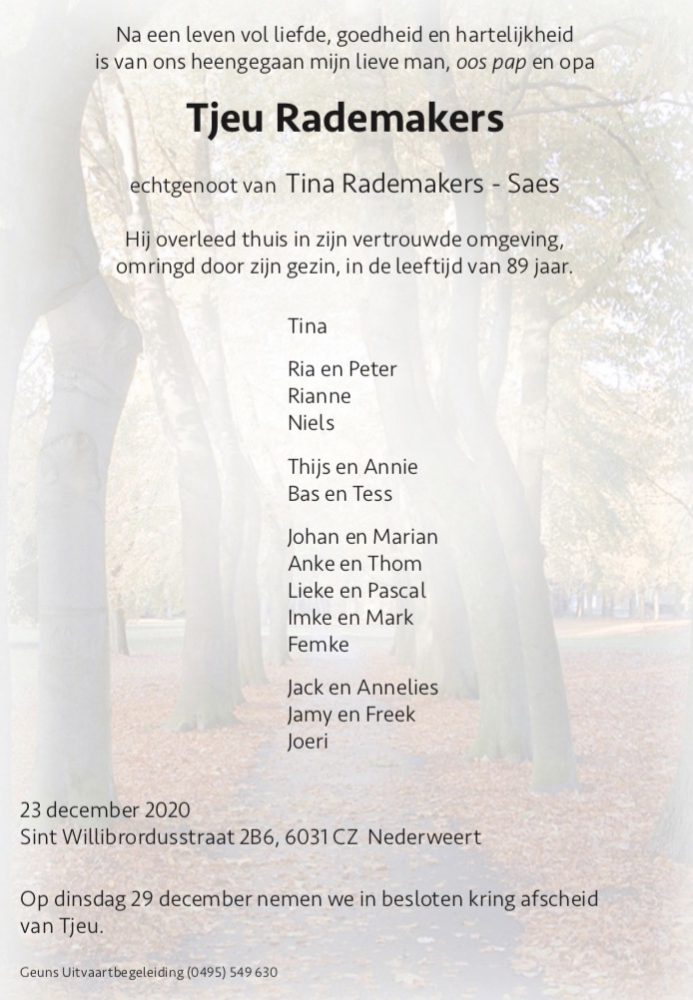 Na een leven vol liefde, goedheid en hartelijkheid is van ons heengegaan mijn lieve man, oos pap en opa

Tjeu Rademakers

echtgenoot van Tina Rademakers - Saes

Hij overleed thuis in zijn vertrouwde omgeving, omringd door zijn gezin, in de leeftijd van 89 jaar.

Tina

Ria en Peter
Rianne
Niels

Thijs en Annie
Bas en Tess

Johan en Marian
Anke en Thom
Lieke en Pascal
Imke en Mark
Femke

Jack en Annelies
Jamy en Freek
Joeri

23 december 2020
Sint Willibrordusstraat 2B6, 6031 CZ Nederweert

Op dinsdag 29 december nemen we in besloten kring afscheid van Tjeu.

Geuns Uitvaartbegeleiding (0495) 549 630